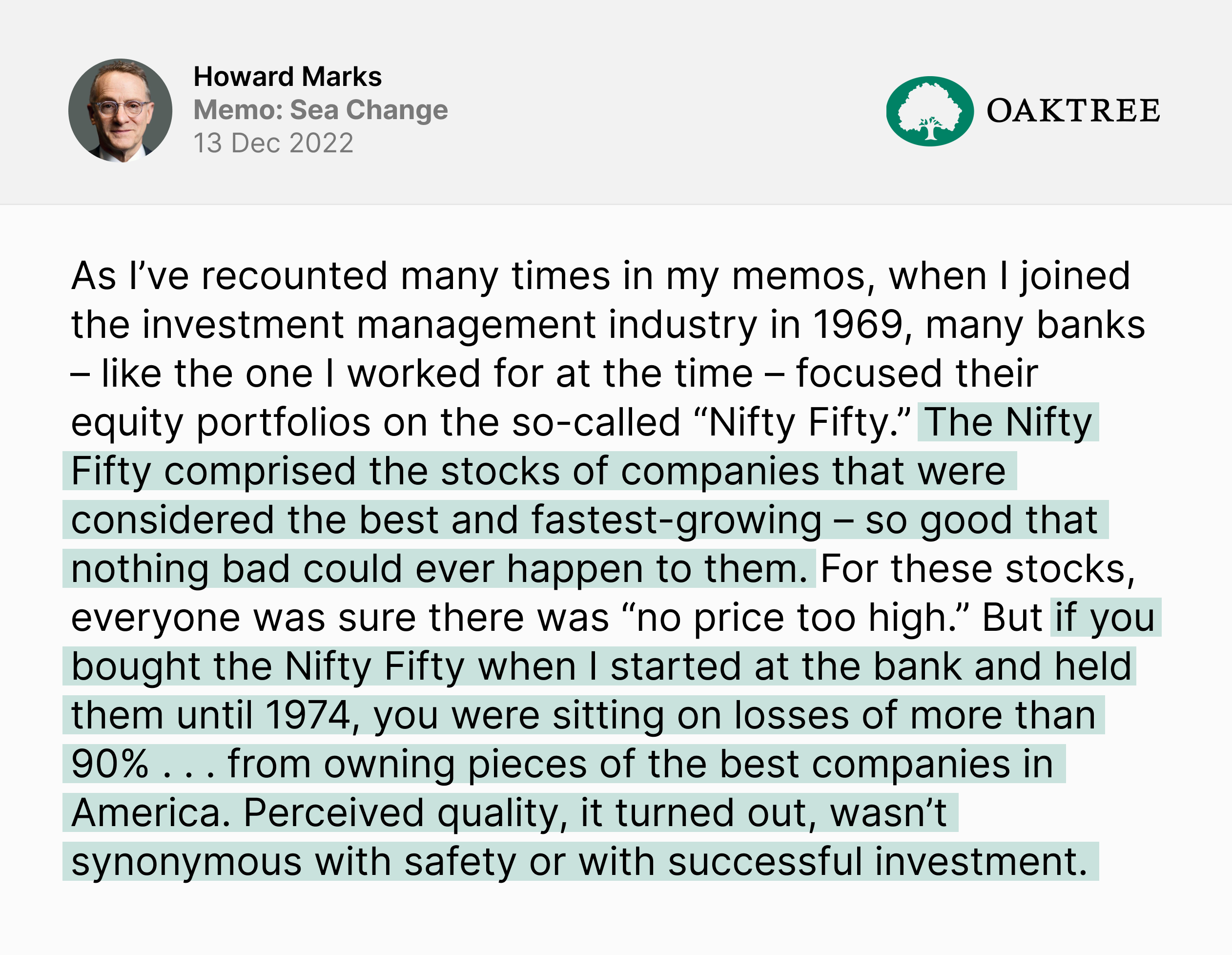 Howard Marks
Memo: Sea Change
13 Dec 2022

OAKTREE

As I've recounted many times in my memos, when I joined the investment management industry in 1969, many banks – like the one I worked for at the time – focused their equity portfolios on the so-called "Nifty Fifty." The Nifty Fifty comprised the stocks of companies that were considered the best and fastest-growing – so good that nothing bad could ever happen to them. For these stocks, everyone was sure there was "no price too high." But if you bought the Nifty Fifty when I started at the bank and held them until 1974, you were sitting on losses of more than 90% . . . from owning pieces of the best companies in America. Perceived quality, it turned out, wasn't synonymous with safety or with successful investment.